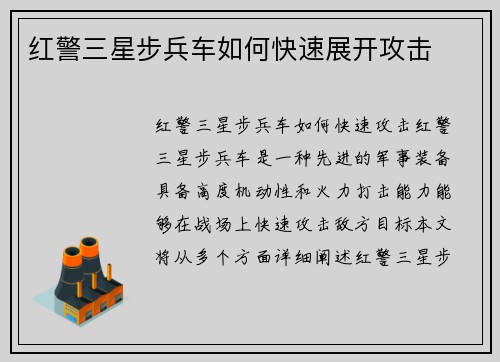 红警三星步兵车如何快速展开攻击

红警三星步兵车如何快速攻击红警三星步兵车是一种先进的军事装备具备高度机动性和火力打击能力能够在战场上快速攻击敌方目标本文将从多个方面详细阐述红警三星步